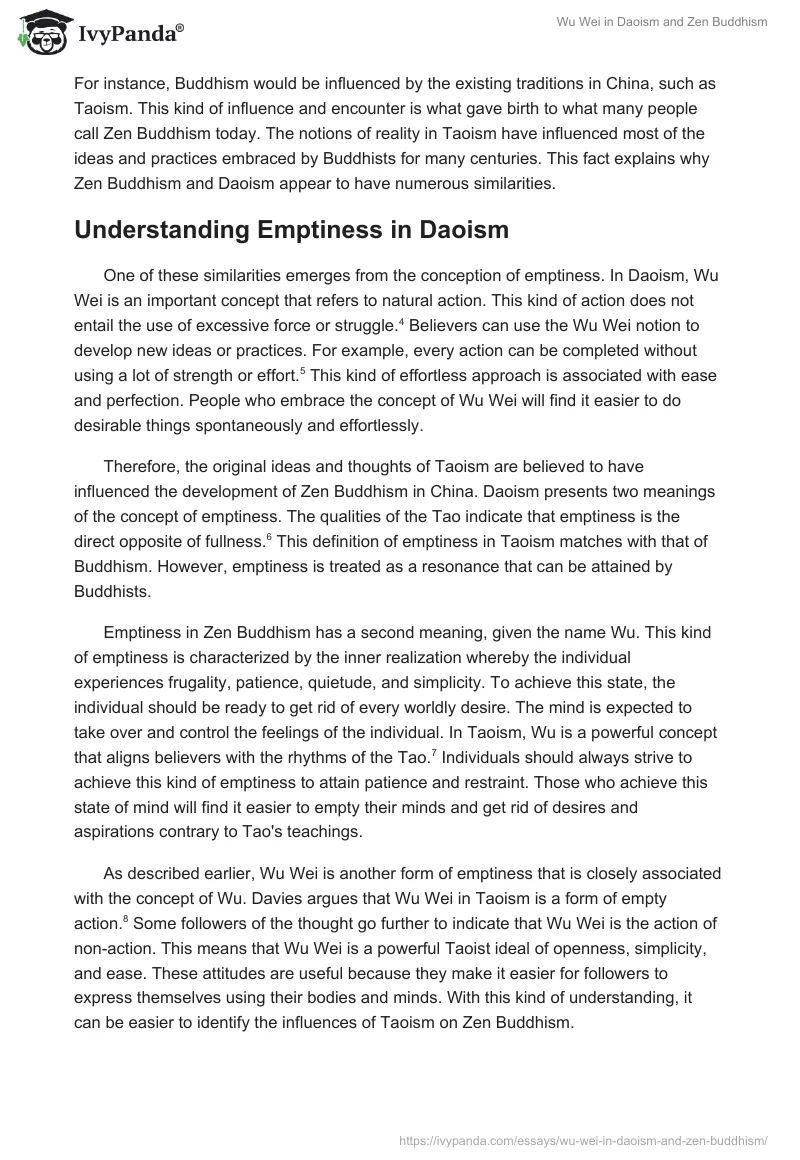 IvyPanda®

Wu Wei in Daoism and Zen Buddhism

For instance, Buddhism would be influenced by the existing traditions in China, such as Taoism. This kind of influence and encounter is what gave birth to what many people call Zen Buddhism today. The notions of reality in Taoism have influenced most of the ideas and practices embraced by Buddhists for many centuries. This fact explains why Zen Buddhism and Daoism appear to have numerous similarities.

Understanding Emptiness in Daoism

One of these similarities emerges from the conception of emptiness. In Daoism, Wu Wei is an important concept that refers to natural action. This kind of action does not entail the use of excessive force or struggle.$^4$ Believers can use the Wu Wei notion to develop new ideas or practices. For example, every action can be completed without using a lot of strength or effort.$^5$ This kind of effortless approach is associated with ease and perfection. People who embrace the concept of Wu Wei will find it easier to do desirable things spontaneously and effortlessly.

Therefore, the original ideas and thoughts of Taoism are believed to have influenced the development of Zen Buddhism in China. Daoism presents two meanings of the concept of emptiness. The qualities of the Tao indicate that emptiness is the direct opposite of fullness.$^6$ This definition of emptiness in Taoism matches with that of Buddhism. However, emptiness is treated as a resonance that can be attained by Buddhists.

Emptiness in Zen Buddhism has a second meaning, given the name Wu. This kind of emptiness is characterized by the inner realization whereby the individual experiences frugality, patience, quietude, and simplicity. To achieve this state, the individual should be ready to get rid of every worldly desire. The mind is expected to take over and control the feelings of the individual. In Taoism, Wu is a powerful concept that aligns believers with the rhythms of the Tao.$^7$ Individuals should always strive to achieve this kind of emptiness to attain patience and restraint. Those who achieve this state of mind will find it easier to empty their minds and get rid of desires and aspirations contrary to Tao's teachings.

As described earlier, Wu Wei is another form of emptiness that is closely associated with the concept of Wu. Davies argues that Wu Wei in Taoism is a form of empty action.$^8$ Some followers of the thought go further to indicate that Wu Wei is the action of non-action. This means that Wu Wei is a powerful Taoist ideal of openness, simplicity, and ease. These attitudes are useful because they make it easier for followers to express themselves using their bodies and minds. With this kind of understanding, it can be easier to identify the influences of Taoism on Zen Buddhism.

https://ivypanda.com/essays/wu-wei-in-daoism-and-zen-buddhism/